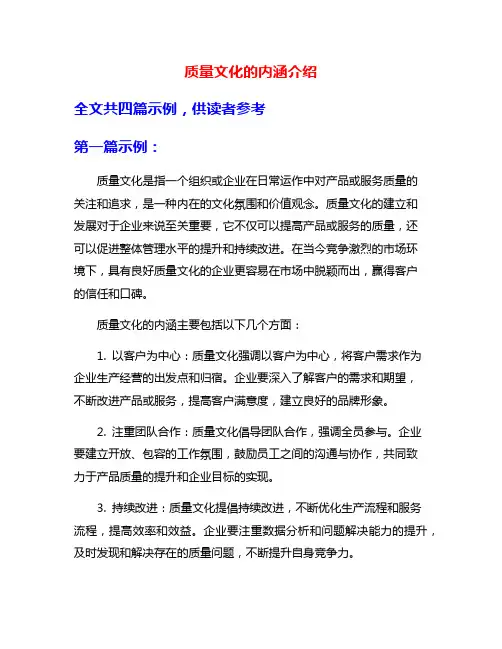 质量文化的内涵介绍

全文共四篇示例，供读者参考

第一篇示例：

质量文化是指一个组织或企业在日常运作中对产品或服务质量的关注和追求，是一种内在的文化氛围和价值观念。质量文化的建立和发展对于企业来说至关重要，它不仅可以提高产品或服务的质量，还可以促进整体管理水平的提升和持续改进。在当今竞争激烈的市场环境下，具有良好质量文化的企业更容易在市场中脱颖而出，赢得客户的信任和口碑。

质量文化的内涵主要包括以下几个方面：

1. 以客户为中心：质量文化强调以客户为中心，将客户需求作为企业生产经营的出发点和归宿。企业要深入了解客户的需求和期望，不断改进产品或服务，提高客户满意度，建立良好的品牌形象。

2. 注重团队合作：质量文化倡导团队合作，强调全员参与。企业要建立开放、包容的工作氛围，鼓励员工之间的沟通与协作，共同致力于产品质量的提升和企业目标的实现。

3. 持续改进：质量文化提倡持续改进，不断优化生产流程和服务流程，提高效率和效益。企业要注重数据分析和问题解决能力的提升，及时发现和解决存在的质量问题，不断提升自身竞争力。